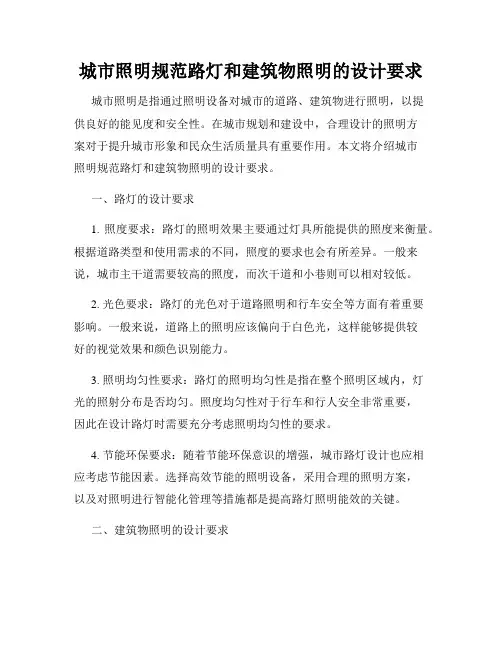 城市照明规范路灯和建筑物照明的设计要求

城市照明是指通过照明设备对城市的道路、建筑物进行照明，以提供良好的能见度和安全性。在城市规划和建设中，合理设计的照明方案对于提升城市形象和民众生活质量具有重要作用。本文将介绍城市照明规范路灯和建筑物照明的设计要求。

一、路灯的设计要求

1. 照度要求：路灯的照明效果主要通过灯具所能提供的照度来衡量。根据道路类型和使用需求的不同，照度的要求也会有所差异。一般来说，城市主干道需要较高的照度，而次干道和小巷则可以相对较低。

2. 光色要求：路灯的光色对于道路照明和行车安全等方面有着重要影响。一般来说，道路上的照明应该偏向于白色光，这样能够提供较好的视觉效果和颜色识别能力。

3. 照明均匀性要求：路灯的照明均匀性是指在整个照明区域内，灯光的照射分布是否均匀。照度均匀性对于行车和行人安全非常重要，因此在设计路灯时需要充分考虑照明均匀性的要求。

4. 节能环保要求：随着节能环保意识的增强，城市路灯设计也应相应考虑节能因素。选择高效节能的照明设备，采用合理的照明方案，以及对照明进行智能化管理等措施都是提高路灯照明能效的关键。

二、建筑物照明的设计要求